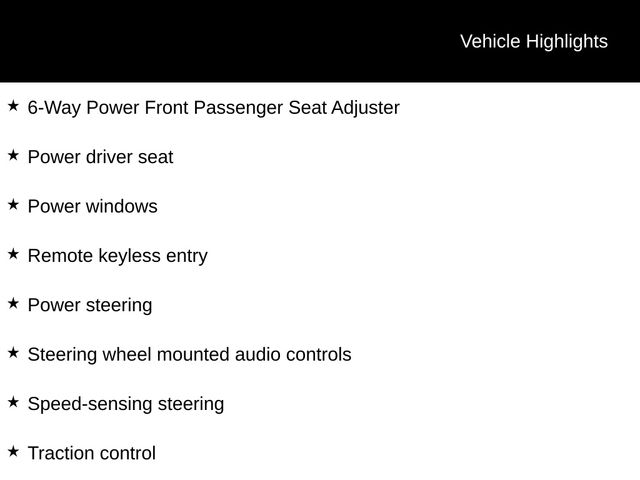 Vehicle Highlights

★ 6-Way Power Front Passenger Seat Adjuster

★ Power driver seat

★ Power windows

★ Remote keyless entry

★ Power steering

★ Steering wheel mounted audio controls

★ Speed-sensing steering

★ Traction control